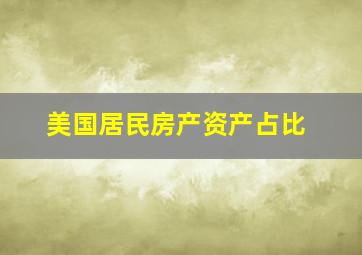 美国居民房产资产占比